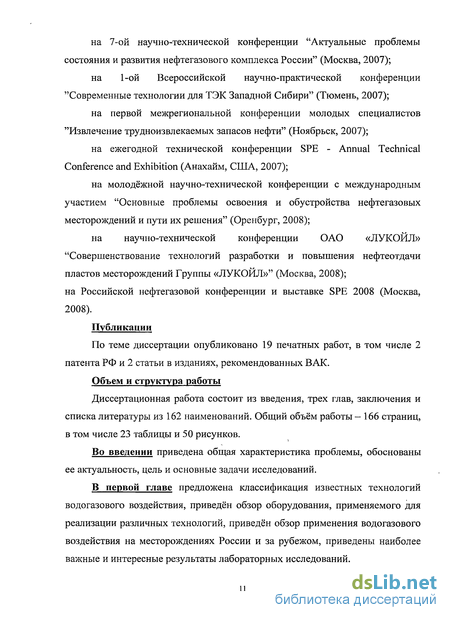 на 7-ой научно-технической конференции “Актуальные проблемы состояния и развития нефтегазового комплекса России” (Москва, 2007);

на 1-ой Всероссийской научно-практической конференции ”Современные технологии для ТЭК Западной Сибири” (Тюмень, 2007);

на первой межрегиональной конференции молодых специалистов ”Извлечение трудноизвлекаемых запасов нефти” (Ноябрьск, 2007);

на ежегодной технической конференции SPE - Annual Technical Conference and Exhibition (Анахайм, США, 2007);

на молодёжной научно-технической конференции с международным участием “Основные проблемы освоения и обустройства нефтегазовых месторождений и пути их решения” (Оренбург, 2008);

на научно-технической конференции ОАО «ЛУКОЙЛ» “Совершенствование технологий разработки и повышения нефтеотдачи пластов месторождений Группы «ЛУКОЙЛ»” (Москва, 2008);

на Российской нефтегазовой конференции и выставке SPE 2008 (Москва, 2008).

Публикации

По теме диссертации опубликовано 19 печатных работ, в том числе 2 патента РФ и 2 статьи в изданиях, рекомендованных ВАК.

Объем и структура работы

Диссертационная работа состоит из введения, трех глав, заключения и списка литературы из 162 наименований. Общий объём работы – 166 страниц, в том числе 23 таблицы и 50 рисунков.

Во введении приведена общая характеристика проблемы, обоснованы ее актуальность, цель и основные задачи исследований.

В первой главе предложена классификация известных технологий водогазового воздействия, приведён обзор оборудования, применяемого для реализации различных технологий, приведён обзор применения водогазового воздействия на месторождениях России и за рубежом, приведены наиболее важные и интересные результаты лабораторных исследований.

11

dsLib.net
библиотека диссертаций